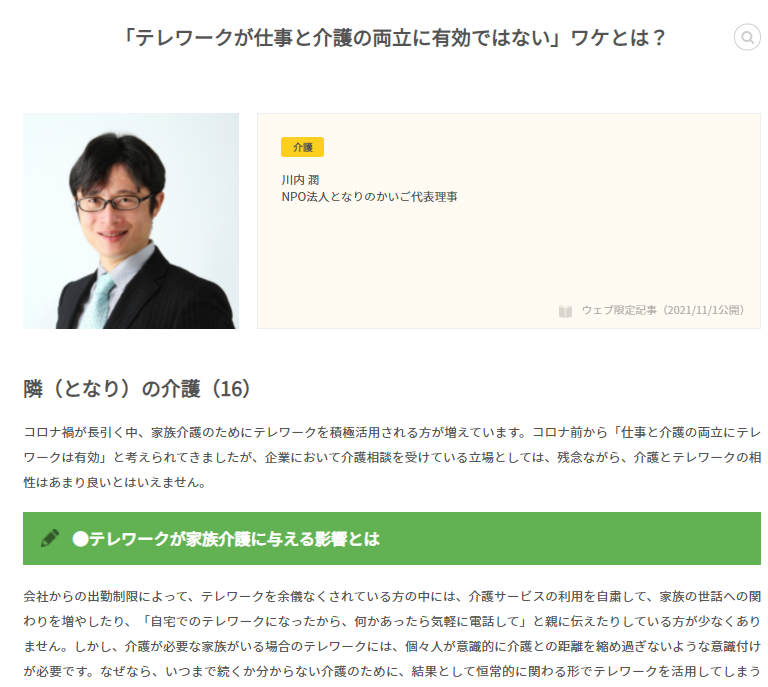 「テレワークが仕事と介護の両立に有効ではない」ワケとは？

介護

川内 潤
NPO法人となりのかいご代表理事

ウェブ限定記事（2021/11/1公開）

隣（となり）の介護（16）

コロナ禍が長引く中、家族介護のためにテレワークを積極活用される方が増えています。コロナ前から「仕事と介護の両立にテレワークは有効」と考えられてきましたが、企業において介護相談を受けている立場としては、残念ながら、介護とテレワークの相性はあまり良いとはいえません。

●テレワークが家族介護に与える影響とは

会社からの出勤制限によって、テレワークを余儀なくされている方の中には、介護サービスの利用を自粛して、家族の世話への関わりを増やしたり、「自宅でのテレワークになったから、何かあったら気軽に電話して」と親に伝えたりしている方が少なくありません。しかし、介護が必要な家族がいる場合のテレワークには、個々人が意識的に介護との距離を縮め過ぎないような意識付けが必要です。なぜなら、いつまで続くか分からない介護のために、結果として恒常的に関わる形でテレワークを活用してしまう